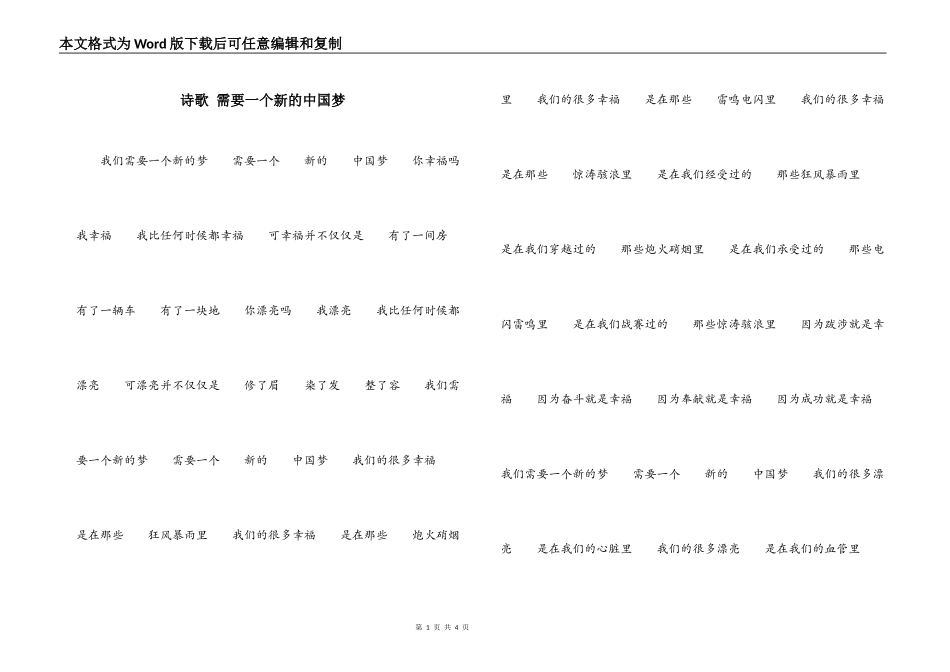 本文格式为Word版下载后可任意编辑和复制

诗歌 需要一个新的中国梦

我们需要一个新的梦　需要一个　新的　中国梦　你幸福吗　我幸福　我比任何时候都幸福　可幸福并不仅仅是　有了一间房　有了一辆车　有了一块地　你漂亮吗　我漂亮　我比任何时候都漂亮　可漂亮并不仅仅是　修了眉　染了发　整了容　我们需要一个新的梦　需要一个　新的　中国梦　我们的很多幸福　是在那些　狂风暴雨里　我们的很多幸福　是在那些　炮火硝烟里　我们的很多幸福　是在那些　雷鸣电闪里　我们的很多幸福　是在那些　惊涛骇浪里　是在我们经受过的　那些狂风暴雨里　是在我们穿越过的　那些炮火硝烟里　是在我们承受过的　那些电闪雷鸣里　是在我们战赛过的　那些惊涛骇浪里　因为跋涉就是幸福　因为奋斗就是幸福　因为奉献就是幸福　因为成功就是幸福

我们需要一个新的梦　需要一个　新的　中国梦　我们的很多漂亮　是在我们的心脏里　我们的很多漂亮　是在我们的血管里

第 1 页 共 4 页